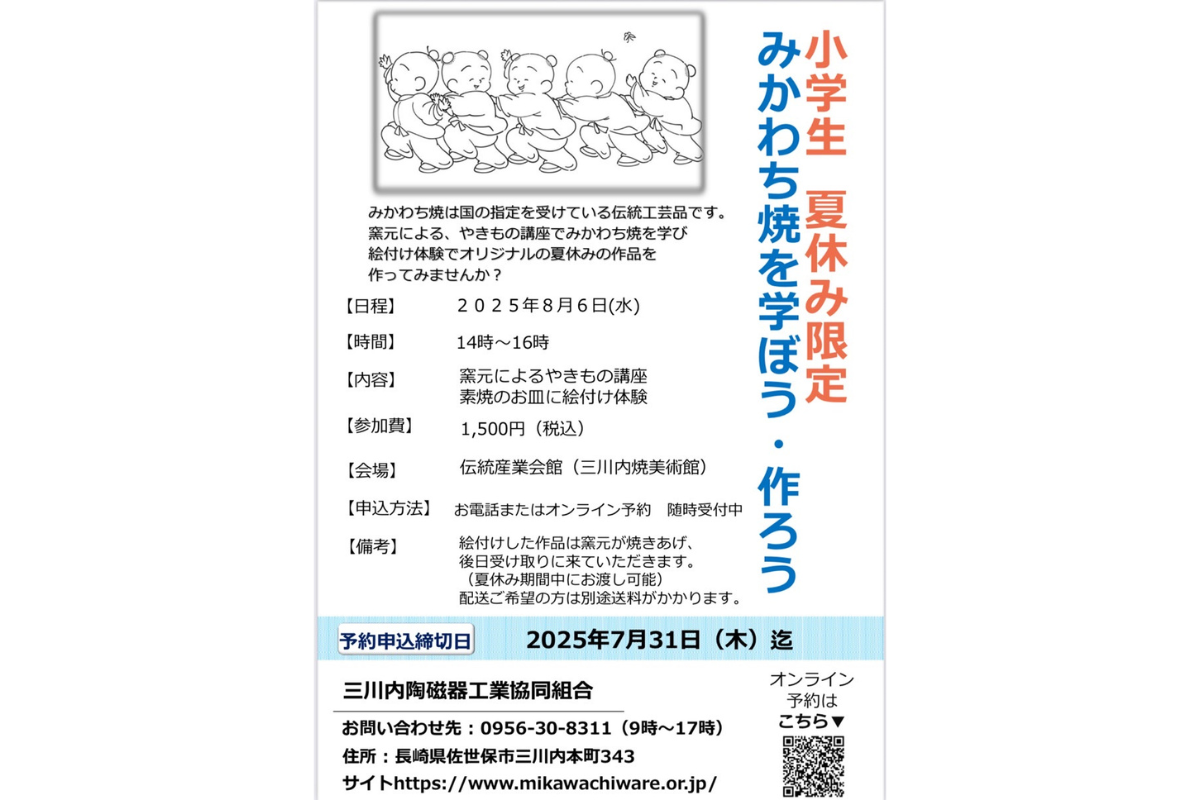 小学生　夏休み限定
みかわち焼を学ぼう・作ろう

みかわち焼は国の指定を受けている伝統工芸品です。
窯元による、やきもの講座でみかわち焼を学び
絵付け体験でオリジナルの夏休みの作品を
作ってみませんか？

【日程】　２０２５年８月６日(水)

【時間】　14時～16時

【内容】　窯元によるやきもの講座
素焼のお皿に絵付け体験

【参加費】　1,500円（税込）

【会場】　伝統産業会館（三川内焼美術館）

【申込方法】　お電話またはオンライン予約　随時受付中

【備考】　絵付けした作品は窯元が焼きあげ、
後日受け取りに来ていただきます。
（夏休み期間中にお渡し可能）
配送ご希望の方は別途送料がかかります。

予約申込締切日　2025年7月31日（木）迄

三川内陶磁器工業協同組合

お問い合わせ先：0956-30-8311（9時～17時）
住所：長崎県佐世保市三川内本町343
サイトhttps://www.mikawachiware.or.jp/

オンライン
予約は
こちら▼